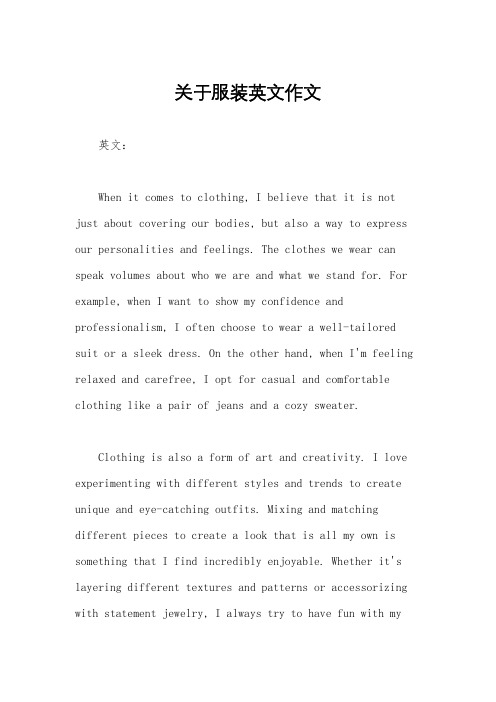 关于服装英文作文

英文：

When it comes to clothing, I believe that it is not just about covering our bodies, but also a way to express our personalities and feelings. The clothes we wear can speak volumes about who we are and what we stand for. For example, when I want to show my confidence and professionalism, I often choose to wear a well-tailored suit or a sleek dress. On the other hand, when I'm feeling relaxed and carefree, I opt for casual and comfortable clothing like a pair of jeans and a cozy sweater.

Clothing is also a form of art and creativity. I love experimenting with different styles and trends to create unique and eye-catching outfits. Mixing and matching different pieces to create a look that is all my own is something that I find incredibly enjoyable. Whether it's layering different textures and patterns or accessorizing with statement jewelry, I always try to have fun with my